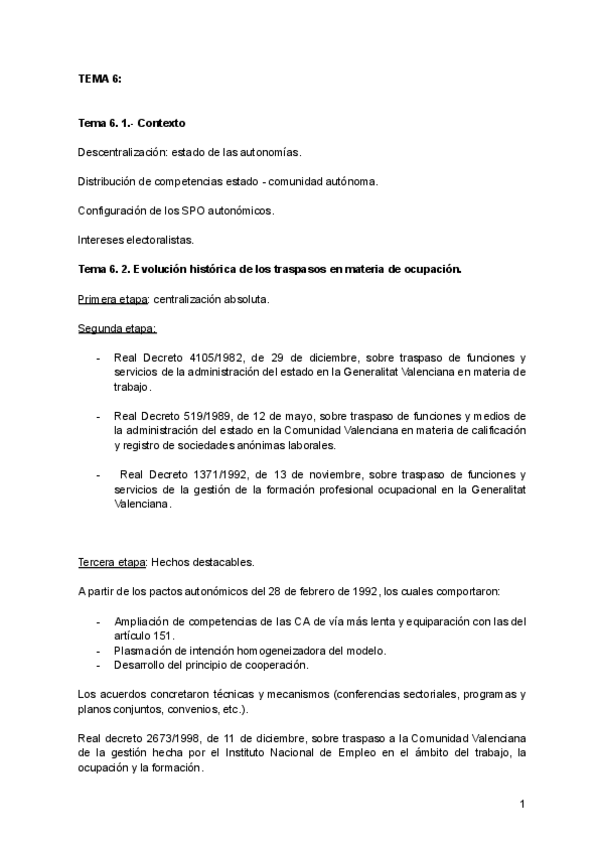 TEMA 6:

Tema 6. 1.- Contexto

Descentralización: estado de las autonomías.

Distribución de competencias estado - comunidad autónoma.

Configuración de los SPO autonómicos.

Intereses electoralistas.

Tema 6. 2. Evolución histórica de los traspasos en materia de ocupación.

Primera etapa: centralización absoluta.

Segunda etapa:

- Real Decreto 4105/1982, de 29 de diciembre, sobre traspaso de funciones y servicios de la administración del estado en la Generalitat Valenciana en materia de trabajo.

- Real Decreto 519/1989, de 12 de mayo, sobre traspaso de funciones y medios de la administración del estado en la Comunidad Valenciana en materia de calificación y registro de sociedades anónimas laborales.

- Real Decreto 1371/1992, de 13 de noviembre, sobre traspaso de funciones y servicios de la gestión de la formación profesional ocupacional en la Generalitat Valenciana.

Tercera etapa: Hechos destacables.

A partir de los pactos autonómicos del 28 de febrero de 1992, los cuales comportaron:

- Ampliación de competencias de las CA de vía más lenta y equiparación con las del artículo 151.
- Plasmación de intención homogeneizadora del modelo.
- Desarrollo del principio de cooperación.

Los acuerdos concretaron técnicas y mecanismos (conferencias sectoriales, programas y planos conjuntos, convenios, etc.).

Real decreto 2673/1998, de 11 de diciembre, sobre traspaso a la Comunidad Valenciana de la gestión hecha por el Instituto Nacional de Empleo en el ámbito del trabajo, la ocupación y la formación.

1